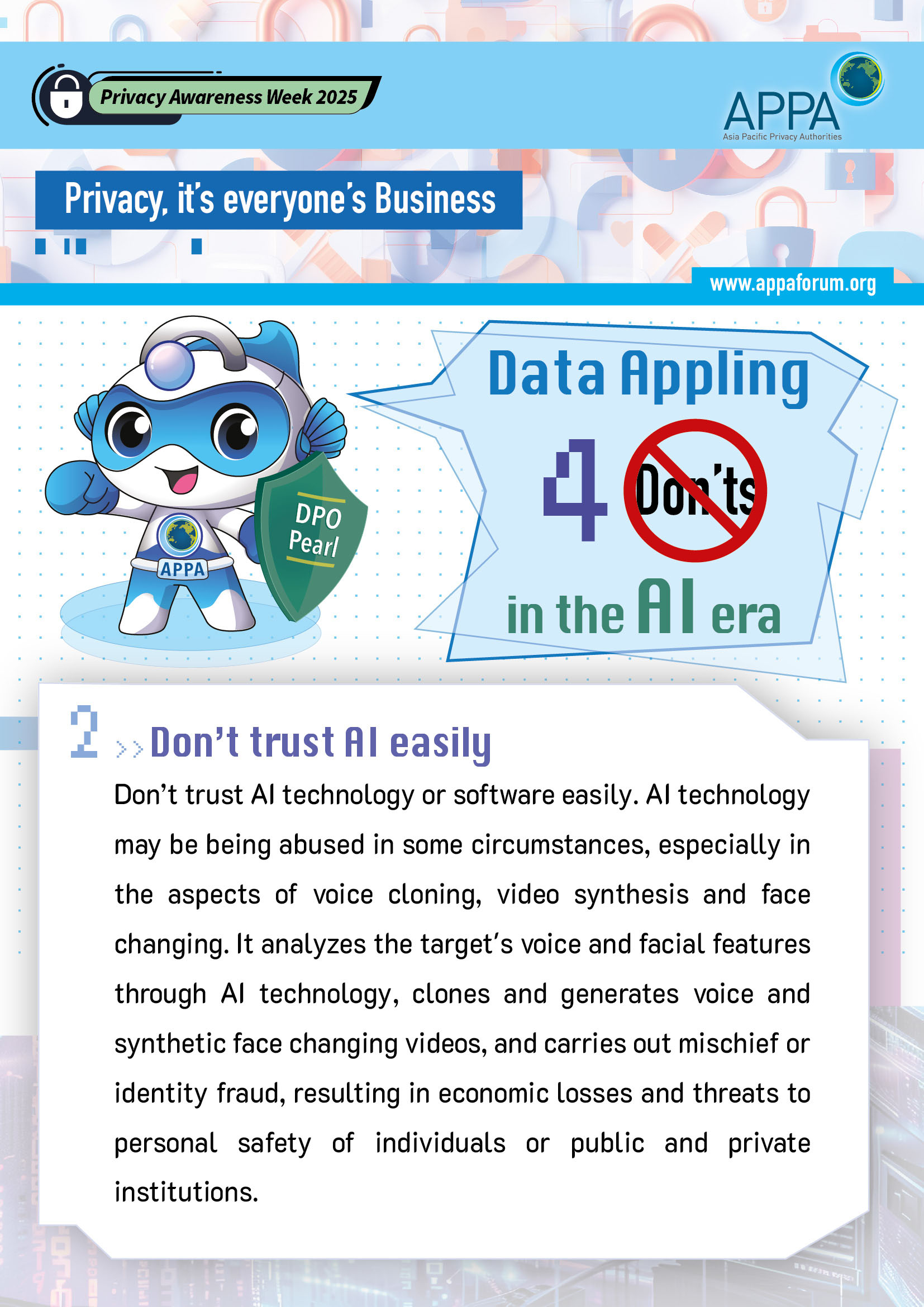 Privacy Awareness Week 2025

APPA
Asia Pacific Privacy Authorities

Privacy, it's everyone's Business

www.appaforum.org

DPO Pearl

APPA

Data Appling

4 Don'ts

in the AI era

2 >> Don't trust AI easily

Don't trust AI technology or software easily. AI technology may be being abused in some circumstances, especially in the aspects of voice cloning, video synthesis and face changing. It analyzes the target's voice and facial features through AI technology, clones and generates voice and synthetic face changing videos, and carries out mischief or identity fraud, resulting in economic losses and threats to personal safety of individuals or public and private institutions.